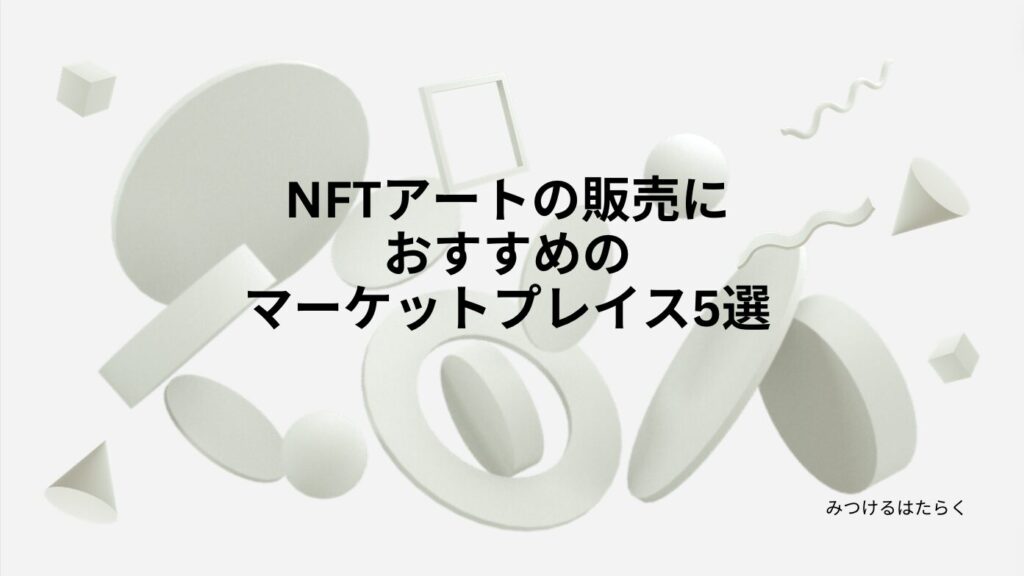 NFTアートの販売に
おすすめの
マーケットプレイス5選

みつけるはたらく